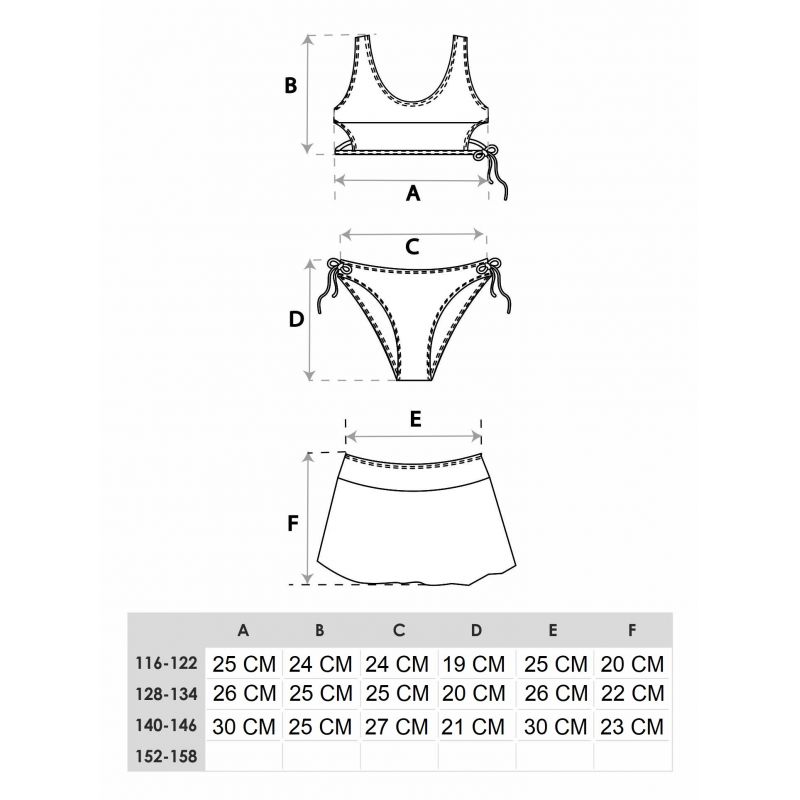 B

A

C

D

E

F

| | A | B | C | D | E | F |
|---|---|---|---|---|---|---|
| 116-122 | 25 CM | 24 CM | 24 CM | 19 CM | 25 CM | 20 CM |
| 128-134 | 26 CM | 25 CM | 25 CM | 20 CM | 26 CM | 22 CM |
| 140-146 | 30 CM | 25 CM | 27 CM | 21 CM | 30 CM | 23 CM |
| 152-158 | | | | | | |